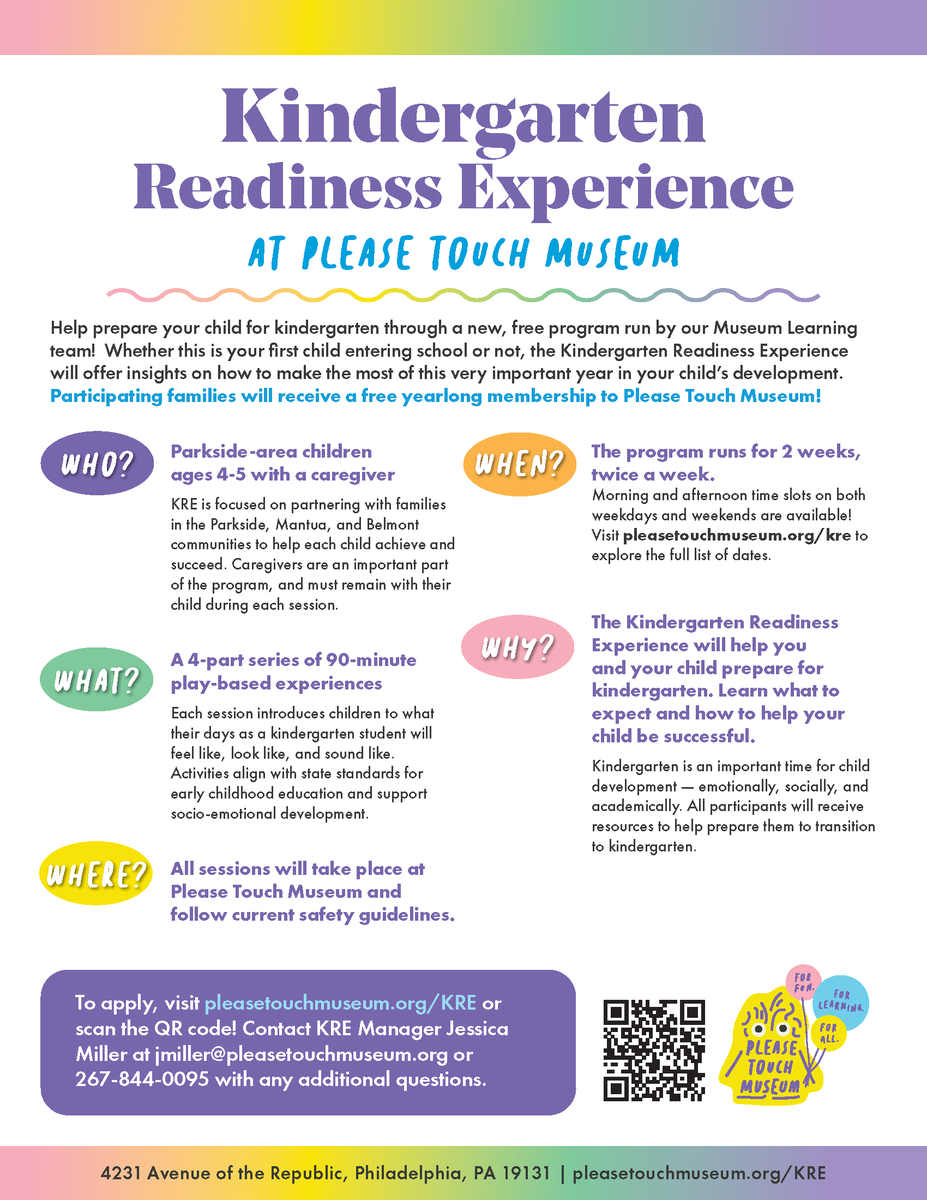 Kindergarten Readiness Experience

AT PLEASE TOUCH MUSEUM

Help prepare your child for kindergarten through a new, free program run by our Museum Learning team! Whether this is your first child entering school or not, the Kindergarten Readiness Experience will offer insights on how to make the most of this very important year in your child's development. Participating families will receive a free yearlong membership to Please Touch Museum!

WHO?

Parkside-area children ages 4-5 with a caregiver

KRE is focused on partnering with families in the Parkside, Mantua, and Belmont communities to help each child achieve and succeed. Caregivers are an important part of the program, and must remain with their child during each session.

WHAT?

A 4-part series of 90-minute play-based experiences

Each session introduces children to what their days as a kindergarten student will feel like, look like, and sound like. Activities align with state standards for early childhood education and support socio-emotional development.

WHERE?

All sessions will take place at Please Touch Museum and follow current safety guidelines.

WHEN?

The program runs for 2 weeks, twice a week.

Morning and afternoon time slots on both weekdays and weekends are available! Visit pleasetouchmuseum.org/kre to explore the full list of dates.

WHY?

The Kindergarten Readiness Experience will help you and your child prepare for kindergarten. Learn what to expect and how to help your child be successful.

Kindergarten is an important time for child development — emotionally, socially, and academically. All participants will receive resources to help prepare them to transition to kindergarten.

To apply, visit pleasetouchmuseum.org/KRE or scan the QR code! Contact KRE Manager Jessica Miller at jmiller@pleasetouchmuseum.org or 267-844-0095 with any additional questions.

FOR FUN. FOR LEARNING. FOR ALL.
PLEASE TOUCH MUSEUM

4231 Avenue of the Republic, Philadelphia, PA 19131 | pleasetouchmuseum.org/KRE